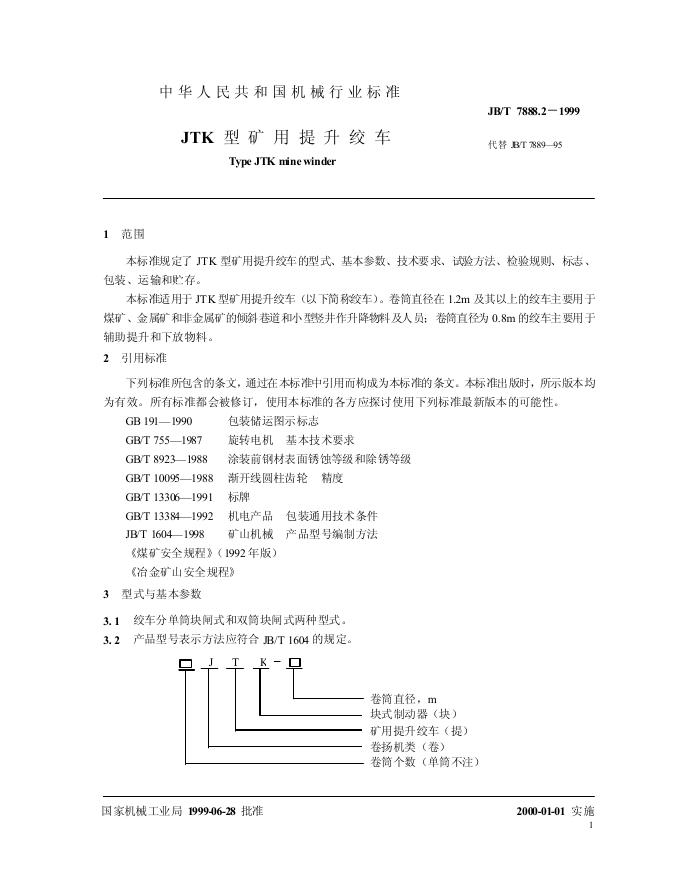 中华人民共和国机械行业标准

JB/T 7888.2－1999

JTK 型矿用提升绞车

代替 JB/T 7889—95

Type JTK mine winder

1 范围

本标准规定了 JTK 型矿用提升绞车的型式、基本参数、技术要求、试验方法、检验规则、标志、包装、运输和贮存。

本标准适用于 JTK 型矿用提升绞车（以下简称绞车）。卷筒直径在 1.2m 及其以上的绞车主要用于煤矿、金属矿和非金属矿的倾斜巷道和小型竖井作升降物料及人员；卷筒直径为 0.8m 的绞车主要用于辅助提升和下放物料。

2 引用标准

下列标准所包含的条文，通过在本标准中引用而构成为本标准的条文。本标准出版时，所示版本均为有效。所有标准都会被修订，使用本标准的各方应探讨使用下列标准最新版本的可能性。

GB 191—1990 包装储运图示标志

GB/T 755—1987 旋转电机 基本技术要求

GB/T 8923—1988 涂装前钢材表面锈蚀等级和除锈等级

GB/T 10095—1988 渐开线圆柱齿轮 精度

GB/T 13306—1991 标牌

GB/T 13384—1992 机电产品 包装通用技术条件

JB/T 1604—1998 矿山机械 产品型号编制方法

《煤矿安全规程》（1992 年版）

《冶金矿山安全规程》

3 型式与基本参数

3.1 绞车分单筒块闸式和双筒块闸式两种型式。

3.2 产品型号表示方法应符合 JB/T 1604 的规定。

□ J T K－□

卷筒直径，m

块式制动器（块）

矿用提升绞车（提）

卷扬机类（卷）

卷筒个数（单筒不注）

国家机械工业局 1999-06-28 批准

2000-01-01 实施

1